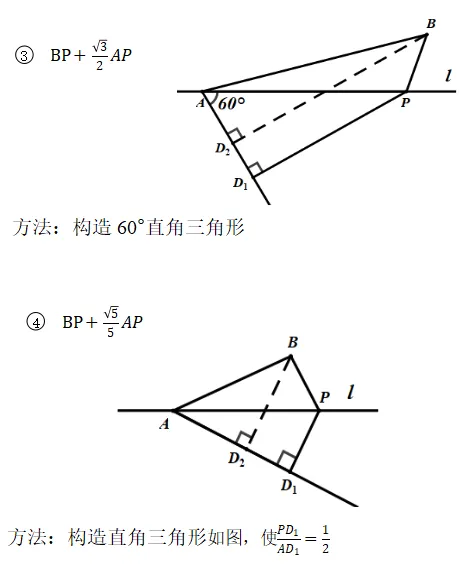 ③ $BP+\frac{\sqrt{3}}{2}AP$

B

l

A 60°

P

$D_2$

$D_1$

方法：构造 60°直角三角形

④ $BP+\frac{\sqrt{5}}{5}AP$

B

P l

A

$D_2$

$D_1$

方法：构造直角三角形如图，使$\frac{PD_1}{AD_1}=\frac{1}{2}$